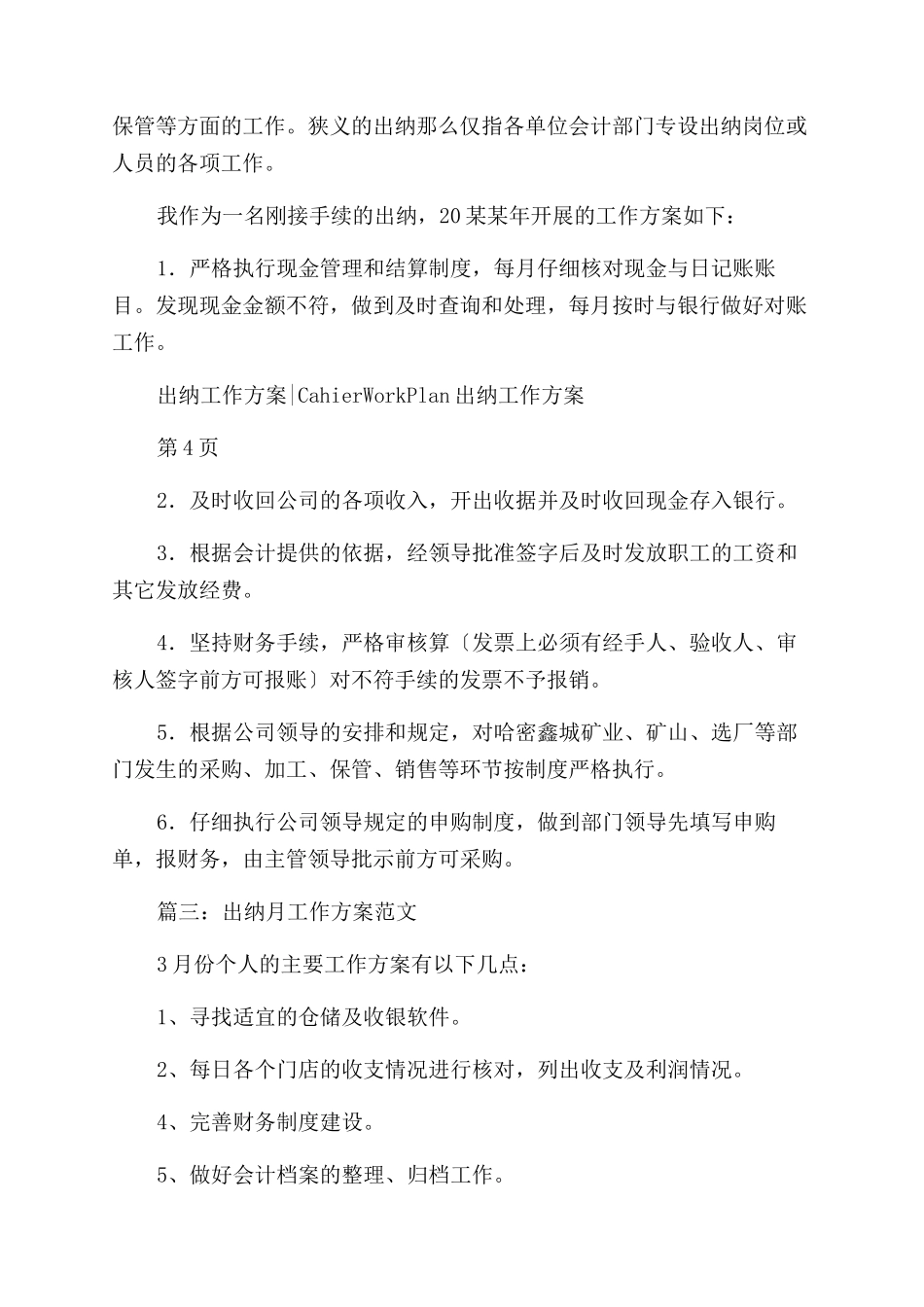 保管等方面的工作。狭义的出纳那么仅指各单位会计部门专设出纳岗位或人员的各项工作。

我作为一名刚接手续的出纳，20某某年开展的工作方案如下：

1．严格执行现金管理和结算制度，每月仔细核对现金与日记账账目。发现现金金额不符，做到及时查询和处理，每月按时与银行做好对账工作。

出纳工作方案|CahierWorkPlan出纳工作方案

第4页

2．及时收回公司的各项收入，开出收据并及时收回现金存入银行。

3．根据会计提供的依据，经领导批准签字后及时发放职工的工资和其它发放经费。

4．坚持财务手续，严格审核算〔发票上必须有经手人、验收人、审核人签字前方可报账〕对不符手续的发票不予报销。

5．根据公司领导的安排和规定，对哈密鑫城矿业、矿山、选厂等部门发生的采购、加工、保管、销售等环节按制度严格执行。

6．仔细执行公司领导规定的申购制度，做到部门领导先填写申购单，报财务，由主管领导批示前方可采购。

篇三：出纳月工作方案范文

3月份个人的主要工作方案有以下几点：

1、寻找适宜的仓储及收银软件。

2、每日各个门店的收支情况进行核对，列出收支及利润情况。

4、完善财务制度建设。

5、做好会计档案的整理、归档工作。